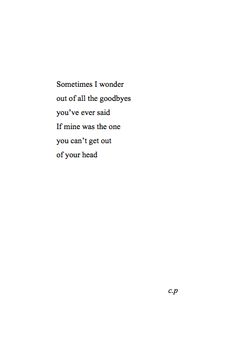 Sometimes I wonder
out of all the goodbyes
you've ever said
If mine was the one
you can't get out
of your head

c.p